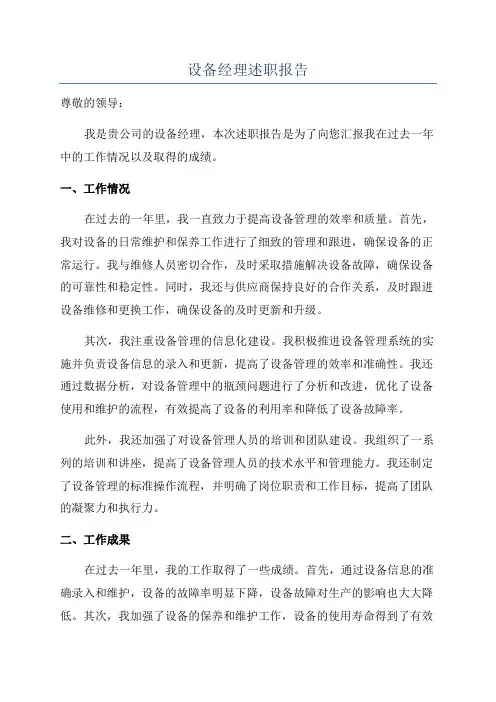 设备经理述职报告

尊敬的领导：

我是贵公司的设备经理，本次述职报告是为了向您汇报我在过去一年中的工作情况以及取得的成绩。

一、工作情况

在过去的一年里，我一直致力于提高设备管理的效率和质量。首先，我对设备的日常维护和保养工作进行了细致的管理和跟进，确保设备的正常运行。我与维修人员密切合作，及时采取措施解决设备故障，确保设备的可靠性和稳定性。同时，我还与供应商保持良好的合作关系，及时跟进设备维修和更换工作，确保设备的及时更新和升级。

其次，我注重设备管理的信息化建设。我积极推进设备管理系统的实施并负责设备信息的录入和更新，提高了设备管理的效率和准确性。我还通过数据分析，对设备管理中的瓶颈问题进行了分析和改进，优化了设备使用和维护的流程，有效提高了设备的利用率和降低了设备故障率。

此外，我还加强了对设备管理人员的培训和团队建设。我组织了一系列的培训和讲座，提高了设备管理人员的技术水平和管理能力。我还制定了设备管理的标准操作流程，并明确了岗位职责和工作目标，提高了团队的凝聚力和执行力。

二、工作成果

在过去一年里，我的工作取得了一些成绩。首先，通过设备信息的准确录入和维护，设备的故障率明显下降，设备故障对生产的影响也大大降低。其次，我加强了设备的保养和维护工作，设备的使用寿命得到了有效